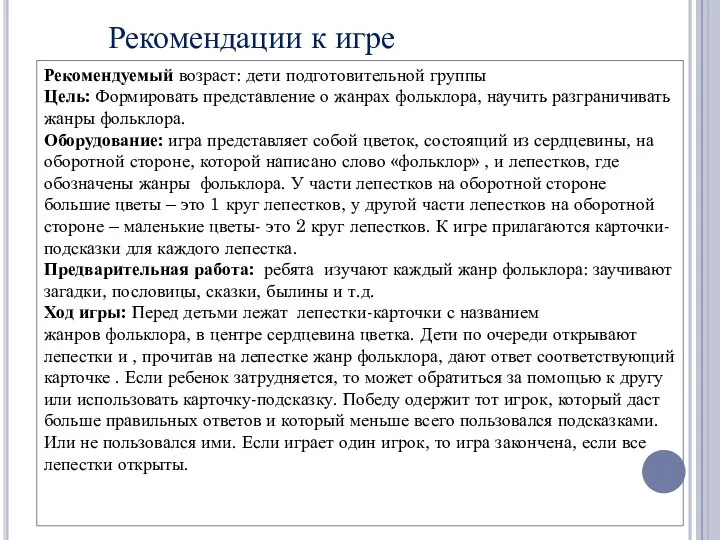 Рекомендации к игре

Рекомендуемый возраст: дети подготовительной группы
Цель: Формировать представление о жанрах фольклора, научить разграничивать жанры фольклора.
Оборудование: игра представляет собой цветок, состоящий из сердцевины, на оборотной стороне, которой написано слово «фольклор» , и лепестков, где обозначены жанры фольклора. У части лепестков на оборотной стороне большие цветы – это 1 круг лепестков, у другой части лепестков на оборотной стороне – маленькие цветы- это 2 круг лепестков. К игре прилагаются карточки-подсказки для каждого лепестка.
Предварительная работа: ребята изучают каждый жанр фольклора: заучивают загадки, пословицы, сказки, былины и т.д.
Ход игры: Перед детьми лежат лепестки-карточки с названием жанров фольклора, в центре сердцевина цветка. Дети по очереди открывают лепестки и , прочитав на лепестке жанр фольклора, дают ответ соответствующий карточке . Если ребенок затрудняется, то может обратиться за помощью к другу или использовать карточку-подсказку. Победу одержит тот игрок, который даст больше правильных ответов и который меньше всего пользовался подсказками. Или не пользовался ими. Если играет один игрок, то игра закончена, если все лепестки открыты.